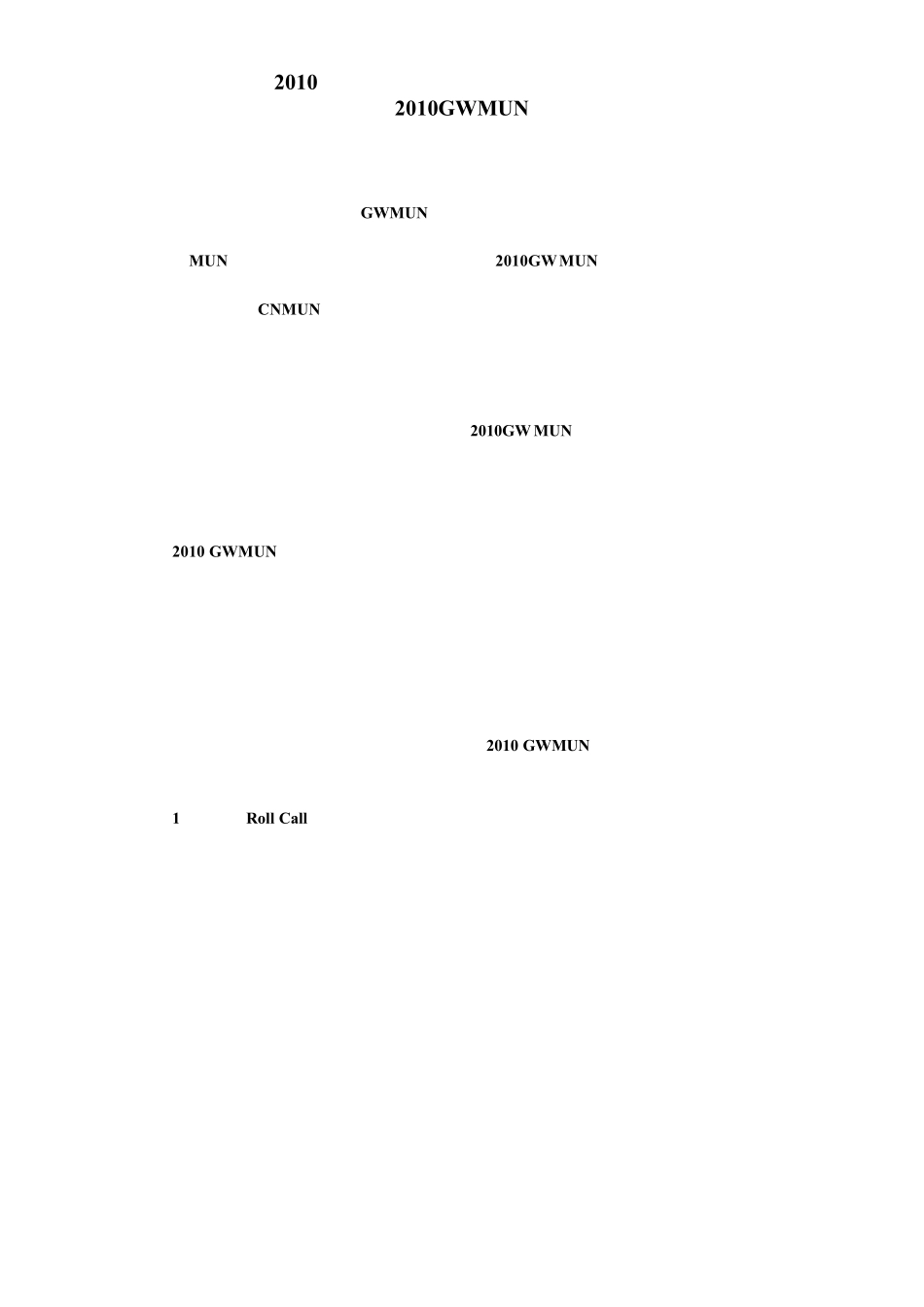 2010

2010GWMUN

GWMUN

MUN 2010GW MUN

CNMUN

2010GW MUN

2010 GWMUN

2010 GWMUN

1 Roll Call